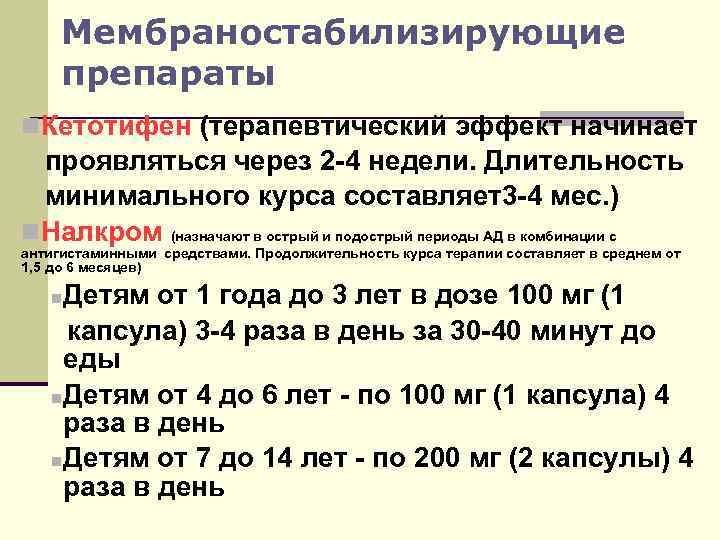 Мембраностабилизирующие препараты

Кетотифен (терапевтический эффект начинает проявляться через 2-4 недели. Длительность минимального курса составляет3-4 мес.)

Налкром (назначают в острый и подострый периоды АД в комбинации с антигистаминными средствами. Продолжительность курса терапии составляет в среднем от 1,5 до 6 месяцев)

Детям от 1 года до 3 лет в дозе 100 мг (1 капсула) 3-4 раза в день за 30-40 минут до еды

Детям от 4 до 6 лет - по 100 мг (1 капсула) 4 раза в день

Детям от 7 до 14 лет - по 200 мг (2 капсулы) 4 раза в день